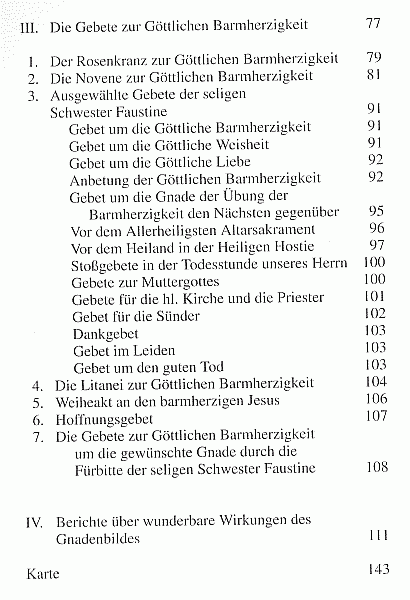 III. Die Gebete zur Göttlichen Barmherzigkeit 77

1. Der Rosenkranz zur Göttlichen Barmherzigkeit 79
2. Die Novene zur Göttlichen Barmherzigkeit 81
3. Ausgewählte Gebete der seligen Schwester Faustine 91
Gebet um die Göttliche Barmherzigkeit 91
Gebet um die Göttliche Weisheit 91
Gebet um die Göttliche Liebe 92
Anbetung der Göttlichen Barmherzigkeit 92
Gebet um die Gnade der Übung der Barmherzigkeit den Nächsten gegenüber 95
Vor dem Allerheiligsten Altarsakrament 96
Vor dem Heiland in der Heiligen Hostie 97
Stoßgebete in der Todesstunde unseres Herrn 100
Gebete zur Muttergottes 100
Gebete für die hl. Kirche und die Priester 101
Gebet für die Sünder 102
Dankgebet 103
Gebet im Leiden 103
Gebet um den guten Tod 103
4. Die Litanei zur Göttlichen Barmherzigkeit 104
5. Weiheakt an den barmherzigen Jesus 106
6. Hoffnungsgebet 107
7. Die Gebete zur Göttlichen Barmherzigkeit um die gewünschte Gnade durch die Fürbitte der seligen Schwester Faustine 108

IV. Berichte über wunderbare Wirkungen des Gnadenbildes 111

Karte 143